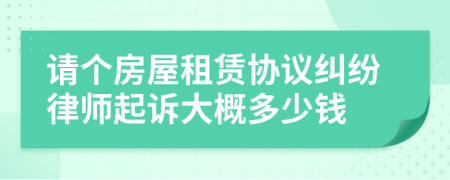 请个房屋租赁协议纠纷律师起诉大概多少钱